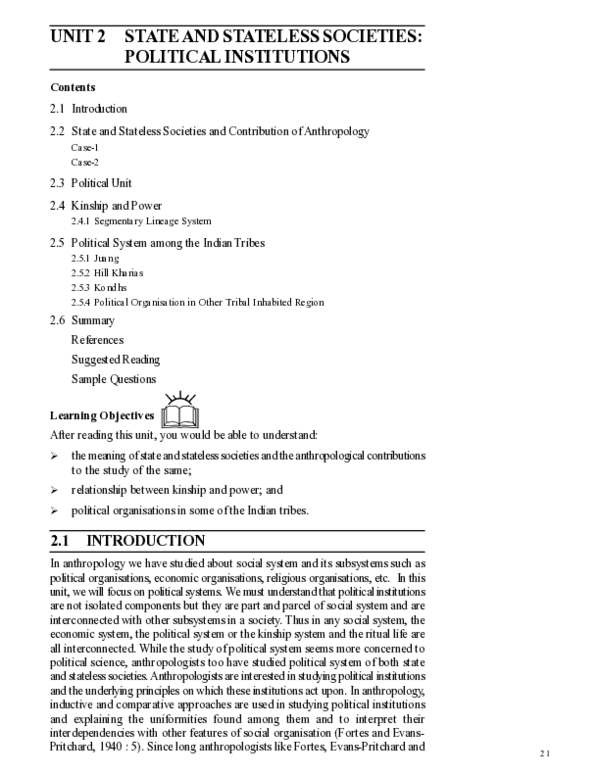 UNIT 2 STATE AND STATELESS SOCIETIES: POLITICAL INSTITUTIONS

Contents

2.1 Introduction

2.2 State and Stateless Societies and Contribution of Anthropology
Case-1
Case-2

2.3 Political Unit

2.4 Kinship and Power
2.4.1 Segmentary Lineage System

2.5 Political System among the Indian Tribes
2.5.1 Juang
2.5.2 Hill Kharias
2.5.3 Kondhs
2.5.4 Political Organisation in Other Tribal Inhabited Region

2.6 Summary
References
Suggested Reading
Sample Questions

Learning Objectives

After reading this unit, you would be able to understand:

➢ the meaning of state and stateless societies and the anthropological contributions to the study of the same;

➢ relationship between kinship and power; and

➢ political organisations in some of the Indian tribes.

2.1 INTRODUCTION

In anthropology we have studied about social system and its subsystems such as political organisations, economic organisations, religious organisations, etc. In this unit, we will focus on political systems. We must understand that political institutions are not isolated components but they are part and parcel of social system and are interconnected with other subsystems in a society. Thus in any social system, the economic system, the political system or the kinship system and the ritual life are all interconnected. While the study of political system seems more concerned to political science, anthropologists too have studied political system of both state and stateless societies. Anthropologists are interested in studying political institutions and the underlying principles on which these institutions act upon. In anthropology, inductive and comparative approaches are used in studying political institutions and explaining the uniformities found among them and to interpret their interdependencies with other features of social organisation (Fortes and Evans-Pritchard, 1940 : 5). Since long anthropologists like Fortes, Evans-Pritchard and

21